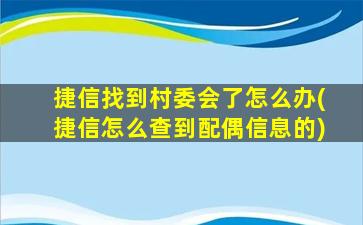 捷信找到村委会了怎么办(捷信怎么查到配偶信息的)